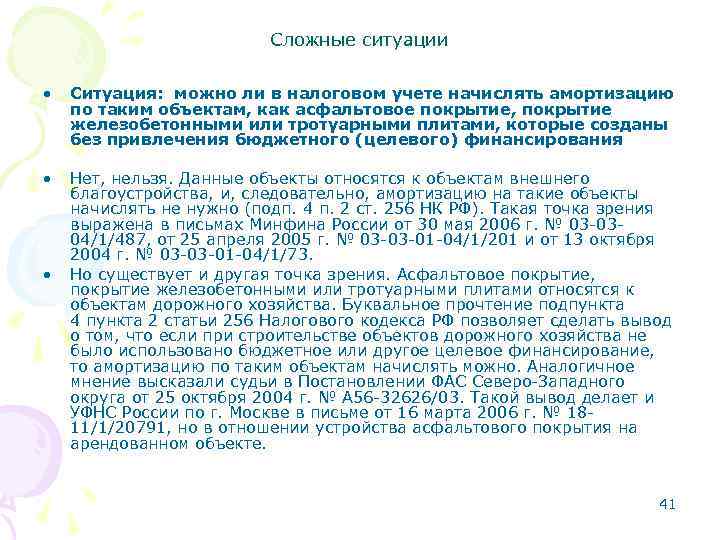 Сложные ситуации

• Ситуация: можно ли в налоговом учете начислять амортизацию по таким объектам, как асфальтовое покрытие, покрытие железобетонными или тротуарными плитами, которые созданы без привлечения бюджетного (целевого) финансирования

• Нет, нельзя. Данные объекты относятся к объектам внешнего благоустройства, и, следовательно, амортизацию на такие объекты начислять не нужно (подп. 4 п. 2 ст. 256 НК РФ). Такая точка зрения выражена в письмах Минфина России от 30 мая 2006 г. № 03-03-04/1/487, от 25 апреля 2005 г. № 03-03-01-04/1/201 и от 13 октября 2004 г. № 03-03-01-04/1/73.

• Но существует и другая точка зрения. Асфальтовое покрытие, покрытие железобетонными или тротуарными плитами относятся к объектам дорожного хозяйства. Буквальное прочтение подпункта 4 пункта 2 статьи 256 Налогового кодекса РФ позволяет сделать вывод о том, что если при строительстве объектов дорожного хозяйства не было использовано бюджетное или другое целевое финансирование, то амортизацию по таким объектам начислять можно. Аналогичное мнение высказали судьи в Постановлении ФАС Северо-Западного округа от 25 октября 2004 г. № А56-32626/03. Такой вывод делает и УФНС России по г. Москве в письме от 16 марта 2006 г. № 18-11/1/20791, но в отношении устройства асфальтового покрытия на арендованном объекте.

41